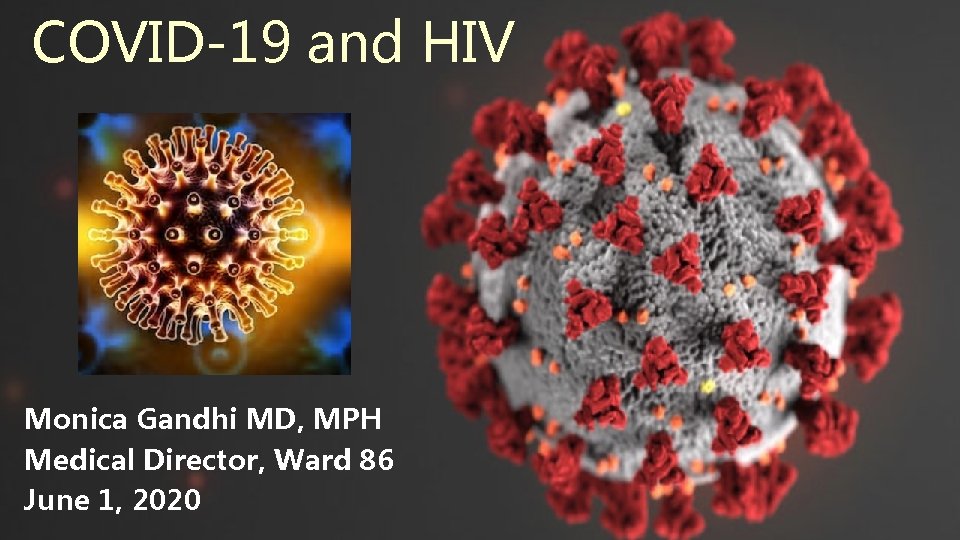 COVID-19 and HIV

Monica Gandhi MD, MPH
Medical Director, Ward 86
June 1, 2020